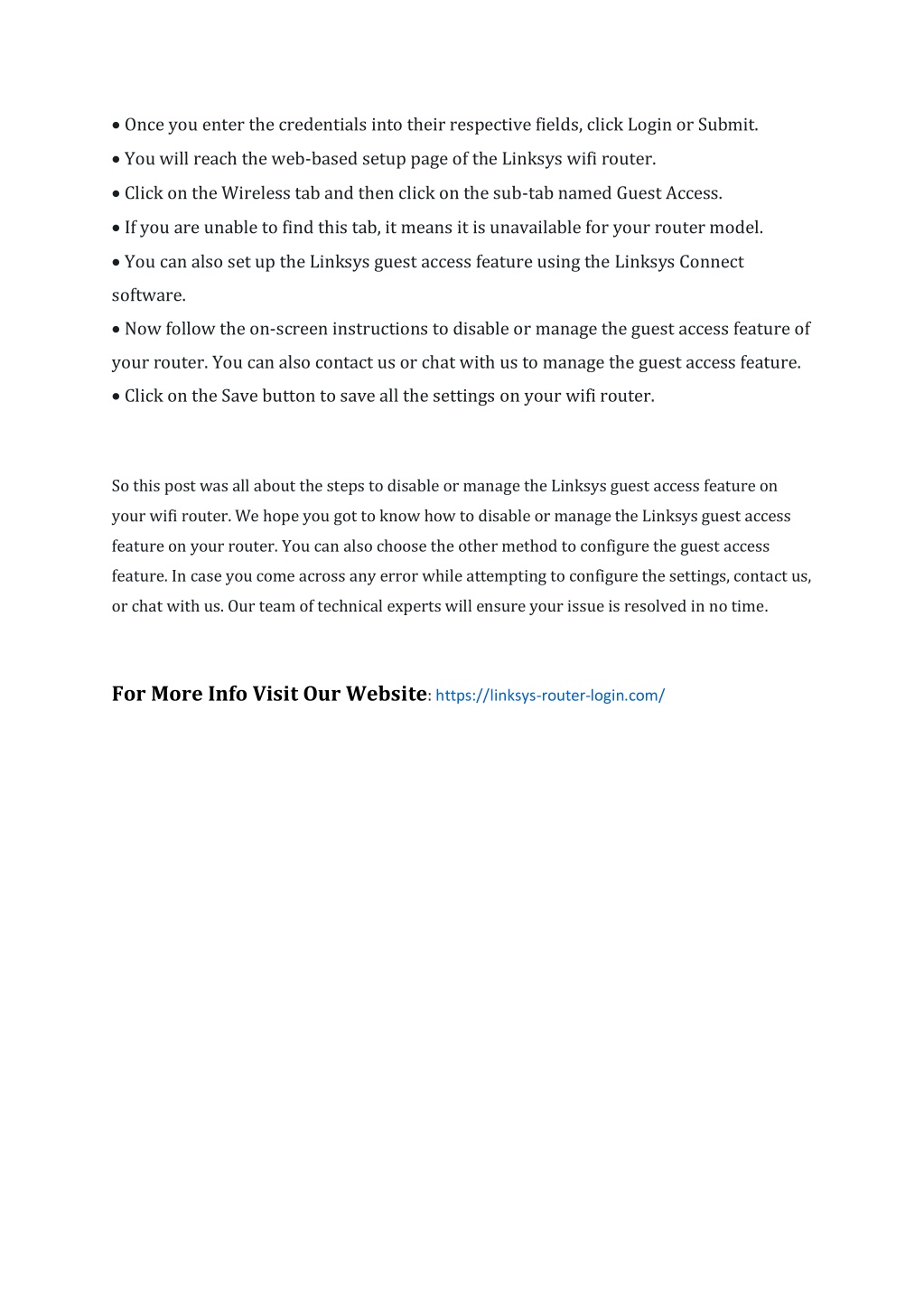 • Once you enter the credentials into their respective fields, click Login or Submit.
• You will reach the web-based setup page of the Linksys wifi router.
• Click on the Wireless tab and then click on the sub-tab named Guest Access.
• If you are unable to find this tab, it means it is unavailable for your router model.
• You can also set up the Linksys guest access feature using the Linksys Connect software.
• Now follow the on-screen instructions to disable or manage the guest access feature of your router. You can also contact us or chat with us to manage the guest access feature.
• Click on the Save button to save all the settings on your wifi router.

So this post was all about the steps to disable or manage the Linksys guest access feature on your wifi router. We hope you got to know how to disable or manage the Linksys guest access feature on your router. You can also choose the other method to configure the guest access feature. In case you come across any error while attempting to configure the settings, contact us, or chat with us. Our team of technical experts will ensure your issue is resolved in no time.

For More Info Visit Our Website: https://linksys-router-login.com/